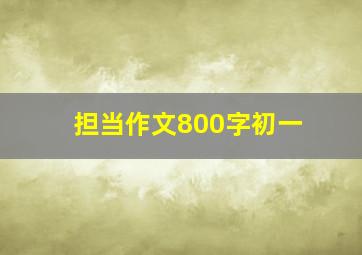 担当作文800字初一